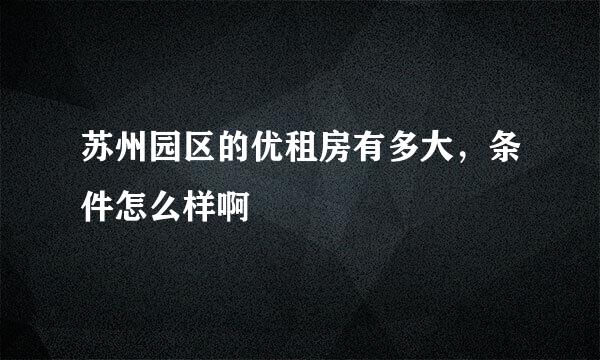 苏州园区的优租房有多大，条件怎么样啊